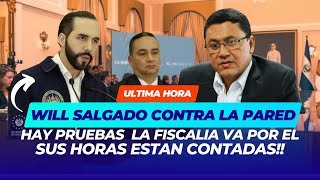 ULTIMA HORA

WILL SALGADO CONTRA LA PARED

HAY PRUEBAS LA FISCALIA VA POR EL SUS HORAS ESTAN CONTADAS!!